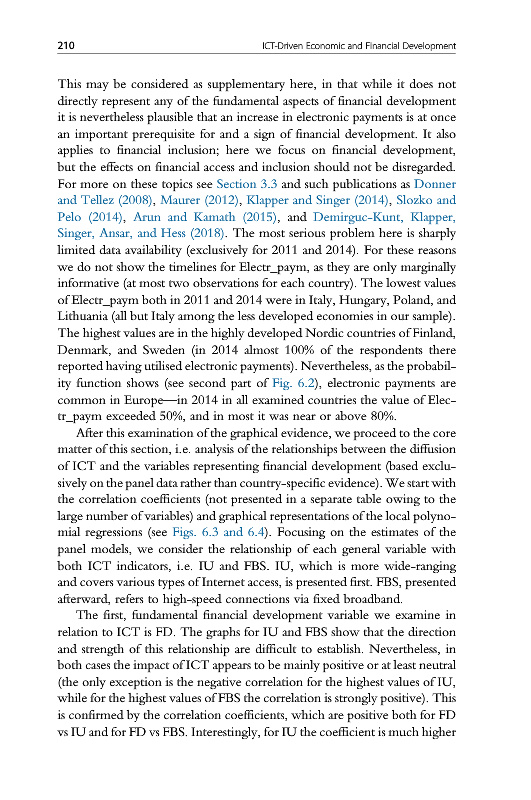 210 ICT-Driven Economic and Financial Development

This may be considered as supplementary here, in that while it does not directly represent any of the fundamental aspects of financial development it is nevertheless plausible that an increase in electronic payments is at once an important prerequisite for and a sign of financial development. It also applies to financial inclusion; here we focus on financial development, but the effects on financial access and inclusion should not be disregarded. For more on these topics see Section 3.3 and such publications as Donner and Tellez (2008), Maurer (2012), Klapper and Singer (2014), Slozko and Pelo (2014), Arun and Kamath (2015), and Demirguc-Kunt, Klapper, Singer, Ansar, and Hess (2018). The most serious problem here is sharply limited data availability (exclusively for 2011 and 2014). For these reasons we do not show the timelines for Electr_paym, as they are only marginally informative (at most two observations for each country). The lowest values of Electr_paym both in 2011 and 2014 were in Italy, Hungary, Poland, and Lithuania (all but Italy among the less developed economies in our sample). The highest values are in the highly developed Nordic countries of Finland, Denmark, and Sweden (in 2014 almost 100% of the respondents there reported having utilised electronic payments). Nevertheless, as the probability function shows (see second part of Fig. 6.2), electronic payments are common in Europe—in 2014 in all examined countries the value of Electr_paym exceeded 50%, and in most it was near or above 80%.

After this examination of the graphical evidence, we proceed to the core matter of this section, i.e. analysis of the relationships between the diffusion of ICT and the variables representing financial development (based exclusively on the panel data rather than country-specific evidence). We start with the correlation coefficients (not presented in a separate table owing to the large number of variables) and graphical representations of the local polynomial regressions (see Figs. 6.3 and 6.4). Focusing on the estimates of the panel models, we consider the relationship of each general variable with both ICT indicators, i.e. IU and FBS. IU, which is more wide-ranging and covers various types of Internet access, is presented first. FBS, presented afterward, refers to high-speed connections via fixed broadband.

The first, fundamental financial development variable we examine in relation to ICT is FD. The graphs for IU and FBS show that the direction and strength of this relationship are difficult to establish. Nevertheless, in both cases the impact of ICT appears to be mainly positive or at least neutral (the only exception is the negative correlation for the highest values of IU, while for the highest values of FBS the correlation is strongly positive). This is confirmed by the correlation coefficients, which are positive both for FD vs IU and for FD vs FBS. Interestingly, for IU the coefficient is much higher